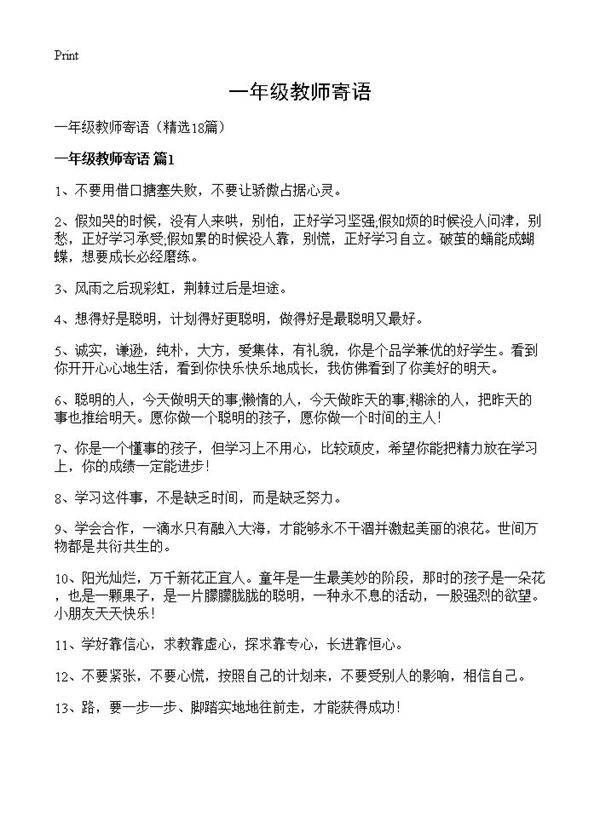 Print

一年级教师寄语

一年级教师寄语（精选18篇）

一年级教师寄语 篇1

1、不要用借口搪塞失败，不要让骄傲占据心灵。

2、假如哭的时候，没有人来哄，别怕，正好学习坚强;假如烦的时候没人问津，别愁，正好学习承受;假如累的时候没人靠，别慌，正好学习自立。破茧的蛹能成蝴蝶，想要成长必经磨练。

3、风雨之后现彩虹，荆棘过后是坦途。

4、想得好是聪明，计划得好更聪明，做得好是最聪明又最好。

5、诚实，谦逊，纯朴，大方，爱集体，有礼貌，你是个品学兼优的好学生。看到你开开心心地生活，看到你快乐快乐地成长，我仿佛看到了你美好的明天。

6、聪明的人，今天做明天的事;懒惰的人，今天做昨天的事;糊涂的人，把昨天的事也推给明天。愿你做一个聪明的孩子，愿你做一个时间的主人！

7、你是一个懂事的孩子，但学习上不用心，比较顽皮，希望你能把精力放在学习上，你的成绩一定能进步！

8、学习这件事，不是缺乏时间，而是缺乏努力。

9、学会合作，一滴水只有融入大海，才能够永不干涸并激起美丽的浪花。世间万物都是共衍共生的。

10、阳光灿烂，万千新花正宜人。童年是一生最美妙的阶段，那时的孩子是一朵花，也是一颗果子，是一片朦朦胧胧的聪明，一种永不息的活动，一股强烈的欲望。小朋友天天快乐！

11、学好靠信心，求教靠虚心，探求靠专心，长进靠恒心。

12、不要紧张，不要心慌，按照自己的计划来，不要受别人的影响，相信自己。

13、路，要一步一步、脚踏实地地往前走，才能获得成功！